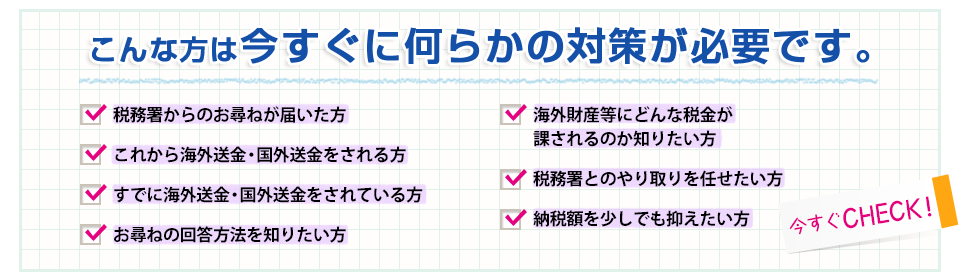 こんな方は今すぐに何らかの対策が必要です。

税務署からのお尋ねが届いた方

これから海外送金・国外送金をされる方

すでに海外送金・国外送金をされている方

お尋ねの回答方法を知りたい方

海外財産等にどんな税金が課されるのか知りたい方

税務署とのやり取りを任せたい方

納税額を少しでも抑えたい方

今すぐCHECK!